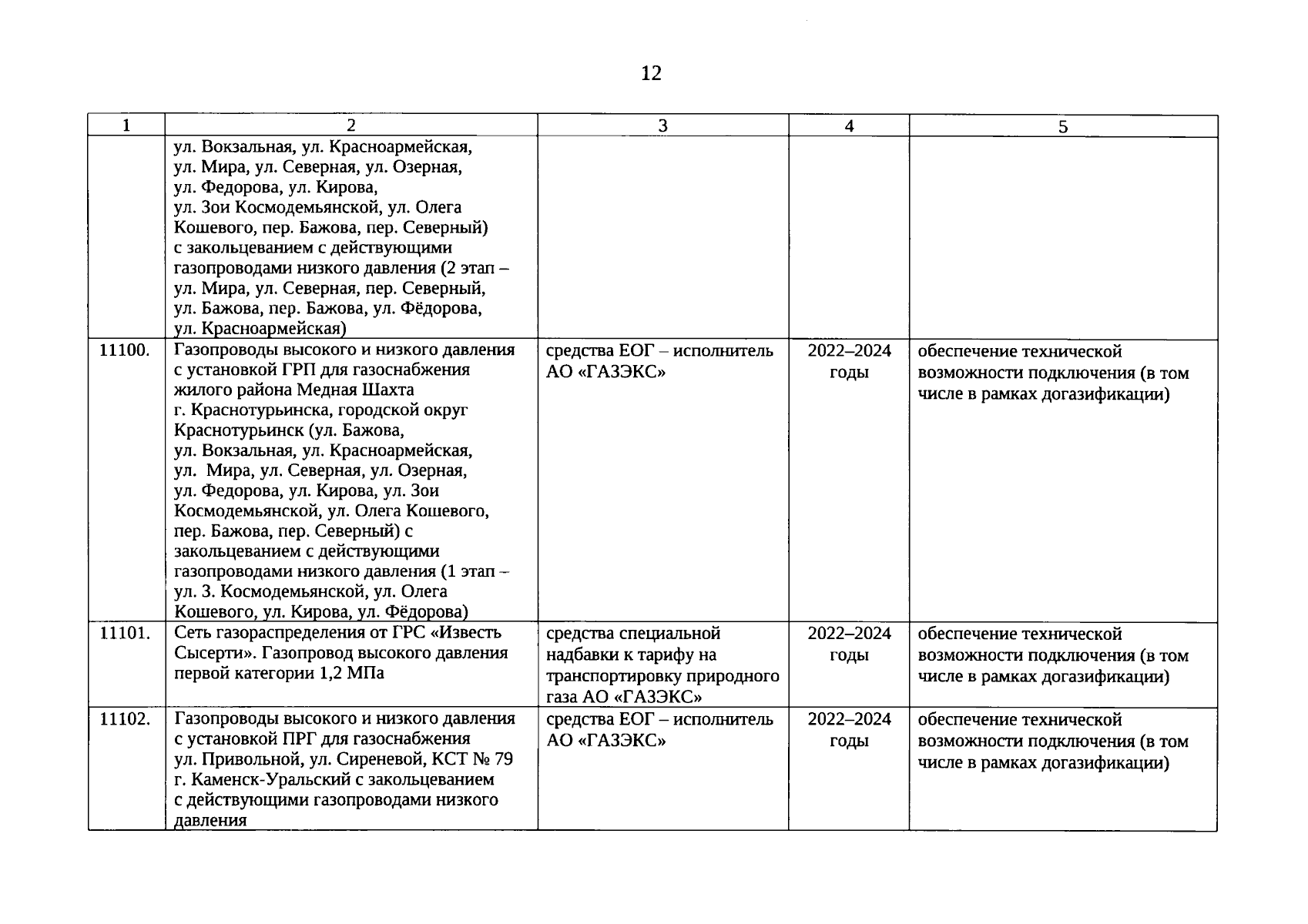 12

| 1 | 2 | 3 | 4 | 5 |
|---|---|---|---|---|
| | ул. Вокзальная, ул. Красноармейская, ул. Мира, ул. Северная, ул. Озерная, ул. Федорова, ул. Кирова, ул. Зои Космодемьянской, ул. Олега Кошевого, пер. Бажова, пер. Северный) с закольцеванием с действующими газопроводами низкого давления (2 этап – ул. Мира, ул. Северная, пер. Северный, ул. Бажова, пер. Бажова, ул. Фёдорова, ул. Красноармейская) | | | |
| 11100. | Газопроводы высокого и низкого давления с установкой ГРП для газоснабжения жилого района Медная Шахта г. Краснотурьинска, городской округ Краснотурьинск (ул. Бажова, ул. Вокзальная, ул. Красноармейская, ул. Мира, ул. Северная, ул. Озерная, ул. Федорова, ул. Кирова, ул. Зои Космодемьянской, ул. Олега Кошевого, пер. Бажова, пер. Северный) с закольцеванием с действующими газопроводами низкого давления (1 этап – ул. З. Космодемьянской, ул. Олега Кошевого, ул. Кирова, ул. Фёдорова) | средства ЕОГ – исполнитель АО «ГАЗЭКС» | 2022–2024 годы | обеспечение технической возможности подключения (в том числе в рамках догазификации) |
| 11101. | Сеть газораспределения от ГРС «Известь Сысерти». Газопровод высокого давления первой категории 1,2 МПа | средства специальной надбавки к тарифу на транспортировку природного газа АО «ГАЗЭКС» | 2022–2024 годы | обеспечение технической возможности подключения (в том числе в рамках догазификации) |
| 11102. | Газопроводы высокого и низкого давления с установкой ПРГ для газоснабжения ул. Привольной, ул. Сиреневой, КСТ № 79 г. Каменск-Уральский с закольцеванием с действующими газопроводами низкого давления | средства ЕОГ – исполнитель АО «ГАЗЭКС» | 2022–2024 годы | обеспечение технической возможности подключения (в том числе в рамках догазификации) |